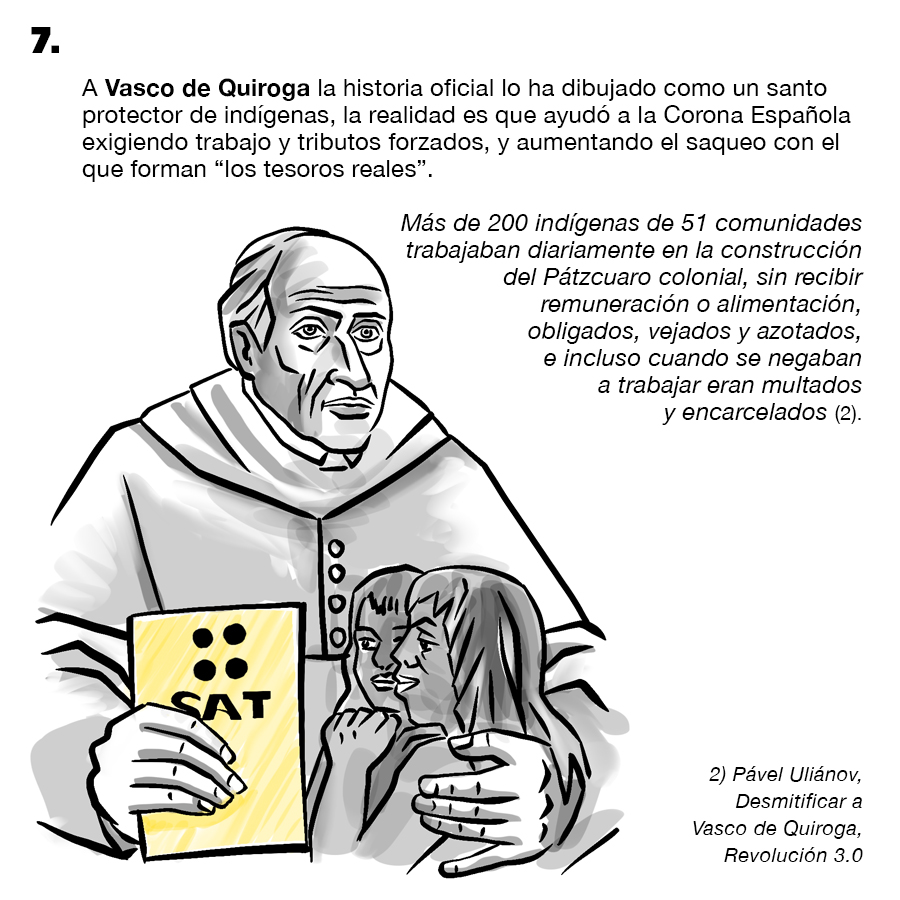 7.

A Vasco de Quiroga la historia oficial lo ha dibujado como un santo protector de indígenas, la realidad es que ayudó a la Corona Española exigiendo trabajo y tributos forzados, y aumentando el saqueo con el que forman "los tesoros reales".

Más de 200 indígenas de 51 comunidades trabajaban diariamente en la construcción del Pátzcuaro colonial, sin recibir remuneración o alimentación, obligados, vejados y azotados, e incluso cuando se negaban a trabajar eran multados y encarcelados (2).

SAT

2) Pável Uliánov,
Desmitificar a
Vasco de Quiroga,
Revolución 3.0